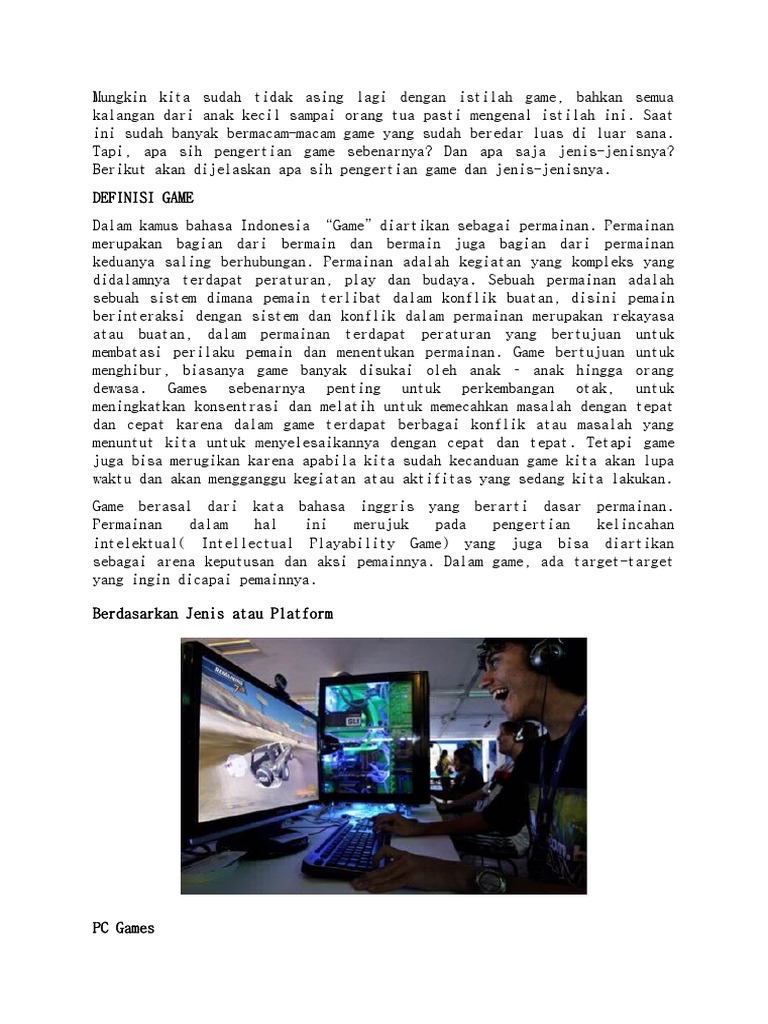 Mungkin kita sudah tidak asing lagi dengan istilah game, bahkan semua kalangan dari anak kecil sampai orang tua pasti mengenal istilah ini. Saat ini sudah banyak bermacam-macam game yang sudah beredar luas di luar sana. Tapi, apa sih pengertian game sebenarnya? Dan apa saja jenis-jenisnya? Berikut akan dijelaskan apa sih pengertian game dan jenis-jenisnya.

DEFINISI GAME

Dalam kamus bahasa Indonesia "Game" diartikan sebagai permainan. Permainan merupakan bagian dari bermain dan bermain juga bagian dari permainan keduanya saling berhubungan. Permainan adalah kegiatan yang kompleks yang didalamnya terdapat peraturan, play dan budaya. Sebuah permainan adalah sebuah sistem dimana pemain terlibat dalam konflik buatan, disini pemain berinteraksi dengan sistem dan konflik dalam permainan merupakan rekayasa atau buatan, dalam permainan terdapat peraturan yang bertujuan untuk membatasi perilaku pemain dan menentukan permainan. Game bertujuan untuk menghibur, biasanya game banyak disukai oleh anak – anak hingga orang dewasa. Games sebenarnya penting untuk perkembangan otak, untuk meningkatkan konsentrasi dan melatih untuk memecahkan masalah dengan tepat dan cepat karena dalam game terdapat berbagai konflik atau masalah yang menuntut kita untuk menyelesaikannya dengan cepat dan tepat. Tetapi game juga bisa merugikan karena apabila kita sudah kecanduan game kita akan lupa waktu dan akan mengganggu kegiatan atau aktifitas yang sedang kita lakukan.

Game berasal dari kata bahasa inggris yang berarti dasar permainan. Permainan dalam hal ini merujuk pada pengertian kelincahan intelektual( Intellectual Playability Game) yang juga bisa diartikan sebagai arena keputusan dan aksi pemainnya. Dalam game, ada target-target yang ingin dicapai pemainnya.

Berdasarkan Jenis atau Platform

PC Games